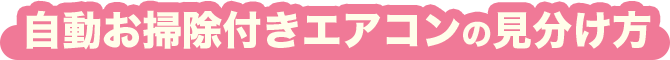 自動お掃除付きエアコンの見分け方